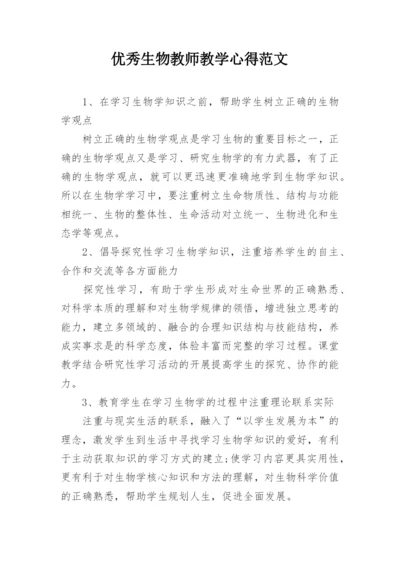 优秀生物教师教学心得范文

1、在学习生物学知识之前，帮助学生树立正确的生物学观点

树立正确的生物学观点是学习生物的重要目标之一，正确的生物学观点又是学习、研究生物学的有力武器，有了正确的生物学观点，就可以更迅速更准确地学到生物学知识。所以在生物学学习中，要注重树立生命物质性、结构与功能相统一、生物的整体性、生命活动对立统一、生物进化和生态学等观点。

2、倡导探究性学习生物学知识，注重培养学生的自主、合作和交流等各方面能力

探究性学习，有助于学生形成对生命世界的正确熟悉、对科学本质的理解和对生物学规律的领悟，增进独立思考的能力，建立多领域的、融合的合理知识结构与技能结构，养成实事求是的科学态度，体验丰富而完整的学习过程。课堂教学结合研究性学习活动的开展提高学生的探究、协作的能力。

3、教育学生在学习生物学的过程中注重理论联系实际

注重与现实生活的联系，融入了“以学生发展为本”的理念，激发学生到生活中寻找学习生物学知识的爱好，有利于主动获取知识的学习方式的建立;使学习内容更具实用性，更有利于对生物学核心知识和方法的理解，对生物科学价值的正确熟悉，帮助学生规划人生，促进全面发展。